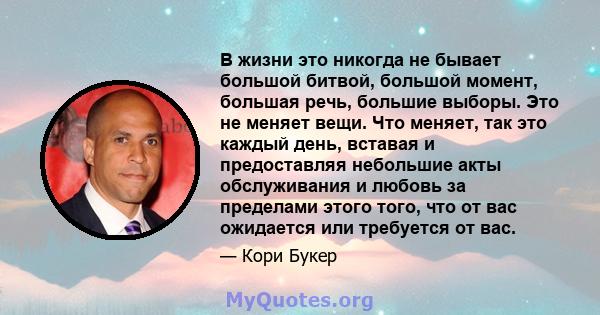 В жизни это никогда не бывает большой битвой, большой момент, большая речь, большие выборы. Это не меняет вещи. Что меняет, так это каждый день, вставая и предоставляя небольшие акты обслуживания и любовь за пределами этого того, что от вас ожидается или требуется от вас.

— Кори Букер

MyQuotes.org